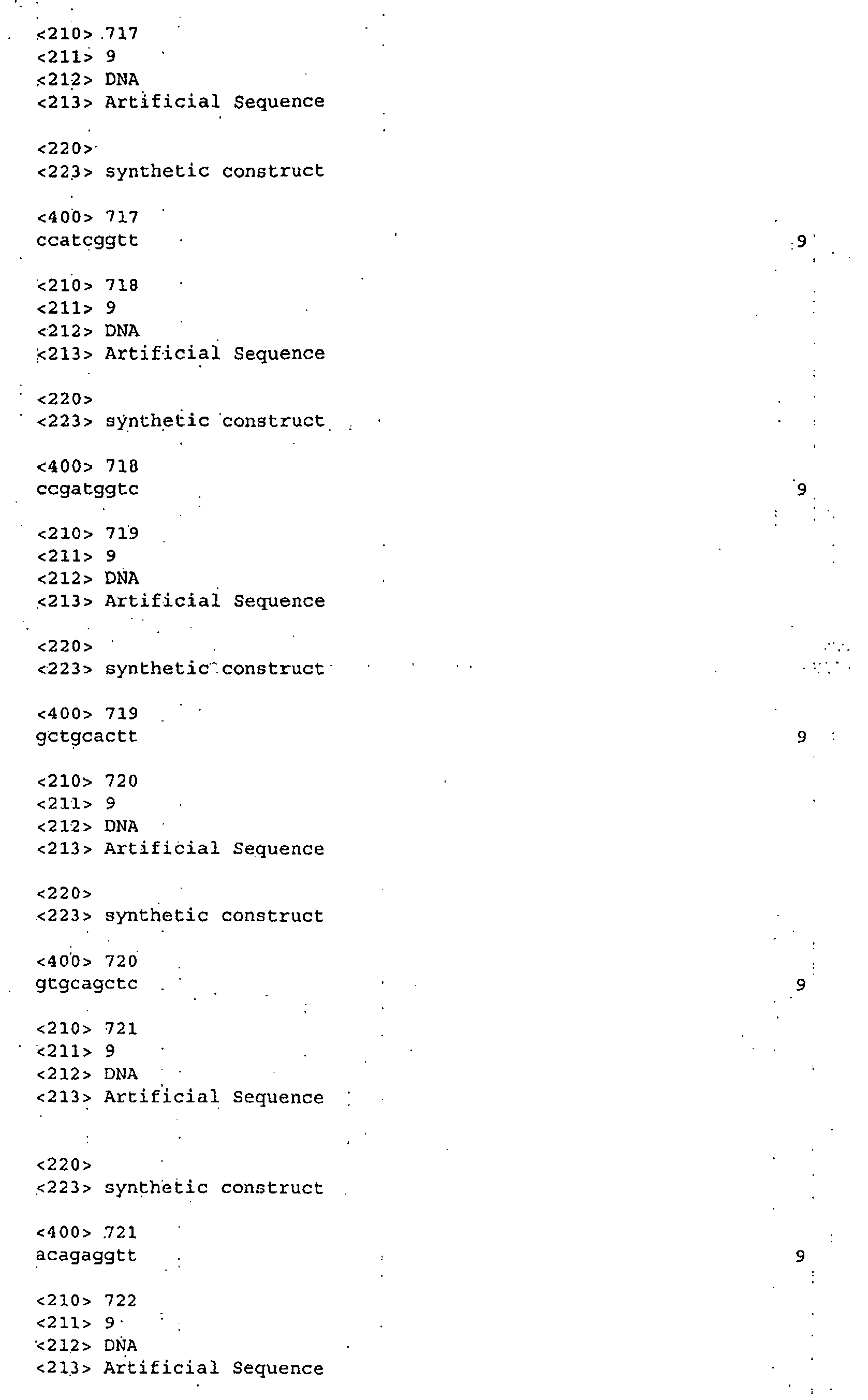 <210> 717
<211> 9
<212> DNA
<213> Artificial Sequence

<220>
<223> synthetic construct

<400> 717
ccatcggtt 9

<210> 718
<211> 9
<212> DNA
<213> Artificial Sequence

<220>
<223> synthetic construct

<400> 718
ccgatggtc 9

<210> 719
<211> 9
<212> DNA
<213> Artificial Sequence

<220>
<223> synthetic construct

<400> 719
gctgcactt 9

<210> 720
<211> 9
<212> DNA
<213> Artificial Sequence

<220>
<223> synthetic construct

<400> 720
gtgcagctc 9

<210> 721
<211> 9
<212> DNA
<213> Artificial Sequence

<220>
<223> synthetic construct

<400> 721
acagaggtt 9

<210> 722
<211> 9
<212> DNA
<213> Artificial Sequence